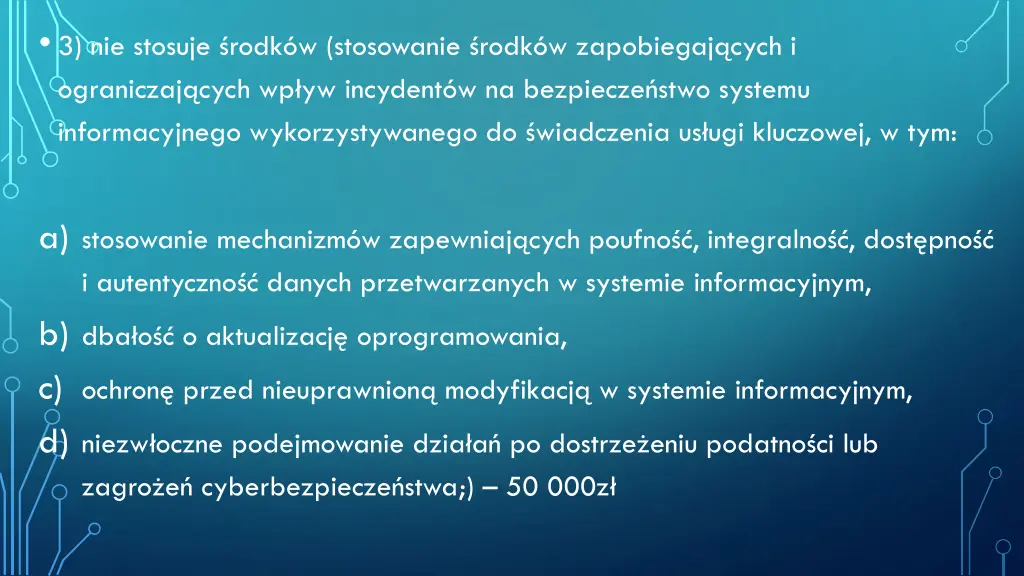 • 3) nie stosuje środków (stosowanie środków zapobiegających i ograniczających wpływ incydentów na bezpieczeństwo systemu informacyjnego wykorzystywanego do świadczenia usługi kluczowej, w tym:

a) stosowanie mechanizmów zapewniających poufność, integralność, dostępność i autentyczność danych przetwarzanych w systemie informacyjnym,

b) dbałość o aktualizację oprogramowania,

c) ochronę przed nieuprawnioną modyfikacją w systemie informacyjnym,

d) niezwłoczne podejmowanie działań po dostrzeżeniu podatności lub zagrożeń cyberbezpieczeństwa;) – 50 000zł